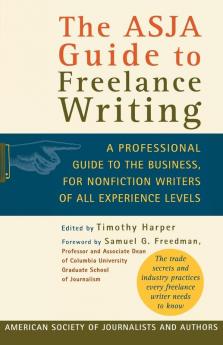 The ASJA Guide to Freelance Writing

A PROFESSIONAL GUIDE TO THE BUSINESS, FOR NONFICTION WRITERS OF ALL EXPERIENCE LEVELS

Edited by Timothy Harper

Foreword by Samuel G. Freedman, Professor and Associate Dean of Columbia University Graduate School of Journalism

The trade secrets and industry practices every freelance writer needs to know

AMERICAN SOCIETY OF JOURNALISTS AND AUTHORS